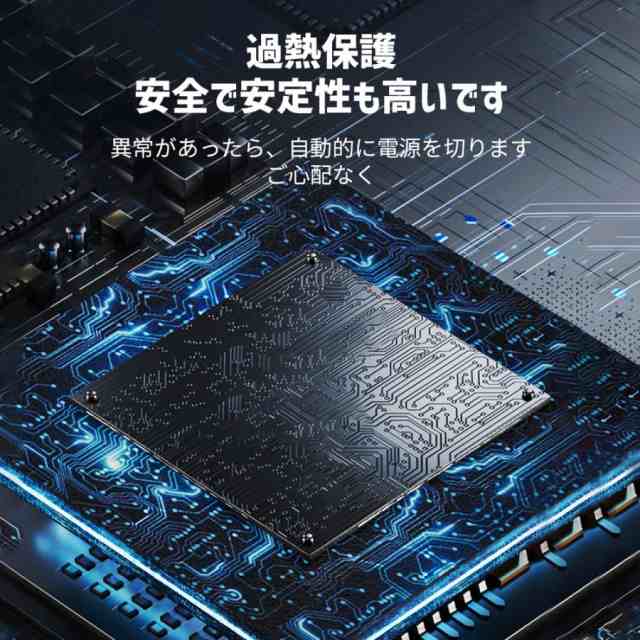 過熱保護
安全で安定性も高いです

異常があったら、自動的に電源を切ります
ご心配なく